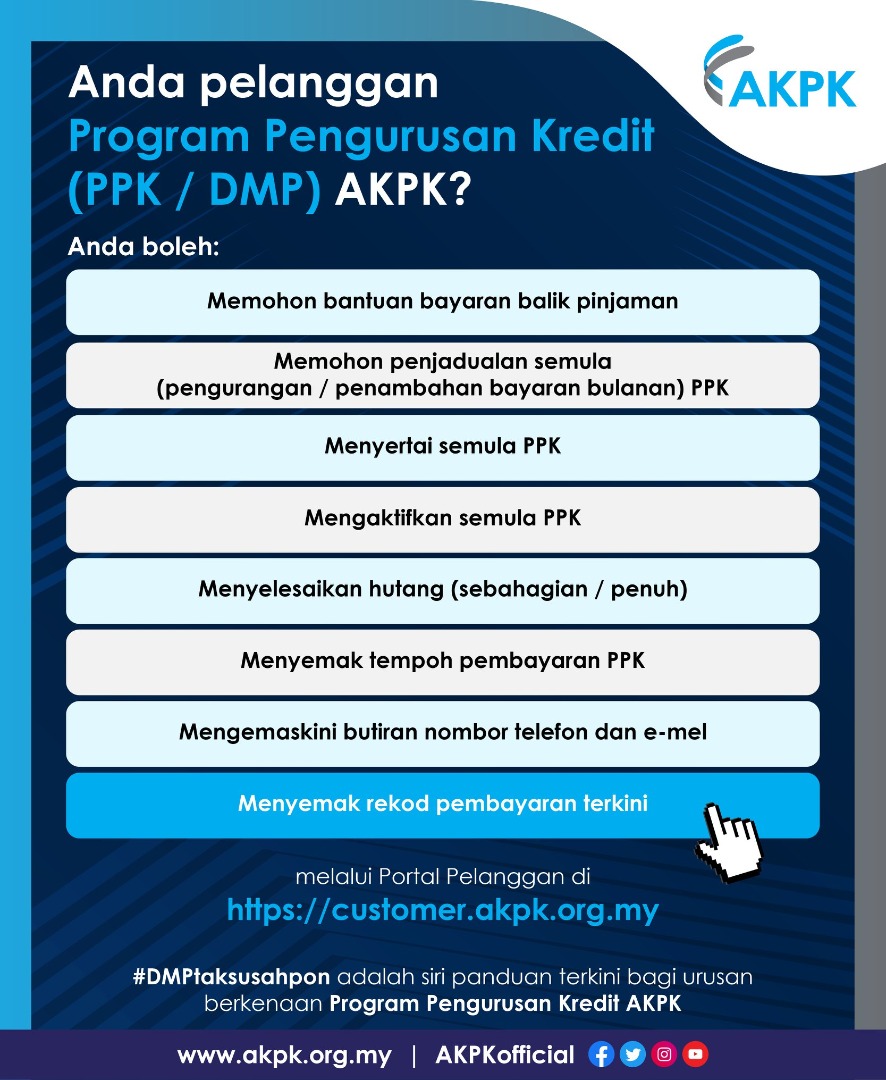 AKPK

Anda pelanggan Program Pengurusan Kredit (PPK / DMP) AKPK?

Anda boleh:

Memohon bantuan bayaran balik pinjaman

Memohon penjadualan semula (pengurangan / penambahan bayaran bulanan) PPK

Menyertai semula PPK

Mengaktifkan semula PPK

Menyelesaikan hutang (sebahagian / penuh)

Menyemak tempoh pembayaran PPK

Mengemaskini butiran nombor telefon dan e-mel

Menyemak rekod pembayaran terkini

melalui Portal Pelanggan di
https://customer.akpk.org.my

#DMPtaksusahpon adalah siri panduan terkini bagi urusan berkenaan Program Pengurusan Kredit AKPK

www.akpk.org.my | AKPKofficial